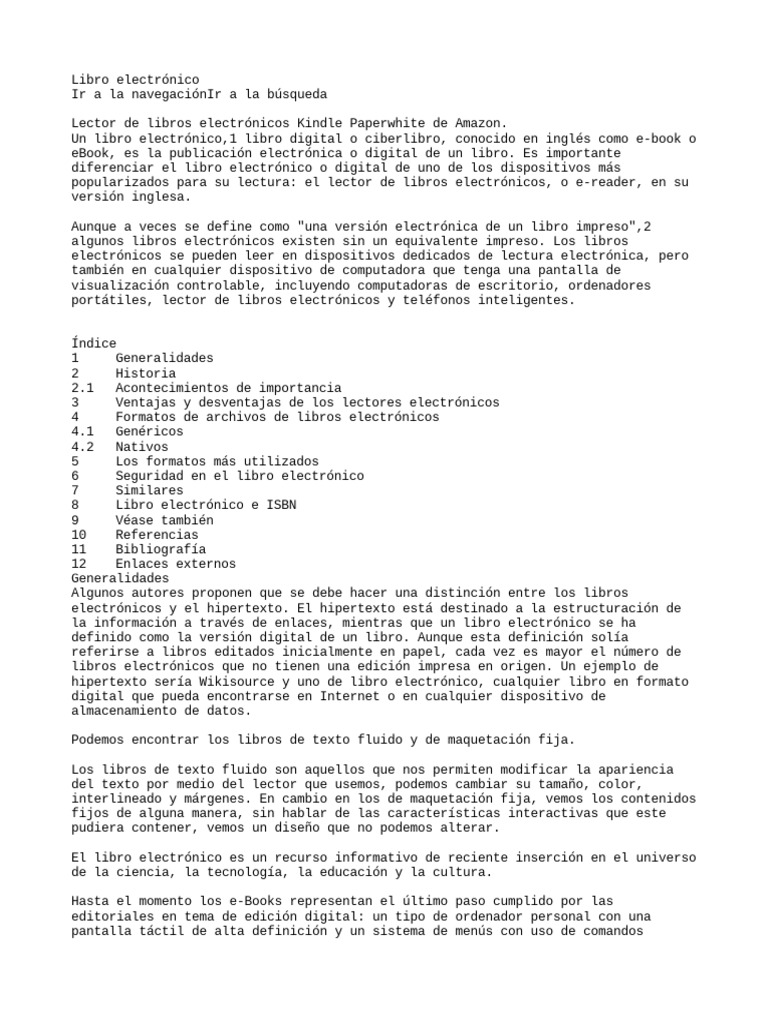 Libro electrónico
Ir a la navegaciónIr a la búsqueda

Lector de libros electrónicos Kindle Paperwhite de Amazon.
Un libro electrónico,1 libro digital o ciberlibro, conocido en inglés como e-book o eBook, es la publicación electrónica o digital de un libro. Es importante diferenciar el libro electrónico o digital de uno de los dispositivos más popularizados para su lectura: el lector de libros electrónicos, o e-reader, en su versión inglesa.

Aunque a veces se define como "una versión electrónica de un libro impreso",2 algunos libros electrónicos existen sin un equivalente impreso. Los libros electrónicos se pueden leer en dispositivos dedicados de lectura electrónica, pero también en cualquier dispositivo de computadora que tenga una pantalla de visualización controlable, incluyendo computadoras de escritorio, ordenadores portátiles, lector de libros electrónicos y teléfonos inteligentes.

Índice
1	Generalidades
2	Historia
2.1	Acontecimientos de importancia
3	Ventajas y desventajas de los lectores electrónicos
4	Formatos de archivos de libros electrónicos
4.1	Genéricos
4.2	Nativos
5	Los formatos más utilizados
6	Seguridad en el libro electrónico
7	Similares
8	Libro electrónico e ISBN
9	Véase también
10	Referencias
11	Bibliografía
12	Enlaces externos
Generalidades
Algunos autores proponen que se debe hacer una distinción entre los libros electrónicos y el hipertexto. El hipertexto está destinado a la estructuración de la información a través de enlaces, mientras que un libro electrónico se ha definido como la versión digital de un libro. Aunque esta definición solía referirse a libros editados inicialmente en papel, cada vez es mayor el número de libros electrónicos que no tienen una edición impresa en origen. Un ejemplo de hipertexto sería Wikisource y uno de libro electrónico, cualquier libro en formato digital que pueda encontrarse en Internet o en cualquier dispositivo de almacenamiento de datos.

Podemos encontrar los libros de texto fluido y de maquetación fija.

Los libros de texto fluido son aquellos que nos permiten modificar la apariencia del texto por medio del lector que usemos, podemos cambiar su tamaño, color, interlineado y márgenes. En cambio en los de maquetación fija, vemos los contenidos fijos de alguna manera, sin hablar de las características interactivas que este pudiera contener, vemos un diseño que no podemos alterar.

El libro electrónico es un recurso informativo de reciente inserción en el universo de la ciencia, la tecnología, la educación y la cultura.

Hasta el momento los e-Books representan el último paso cumplido por las editoriales en tema de edición digital: un tipo de ordenador personal con una pantalla táctil de alta definición y un sistema de menús con uso de comandos